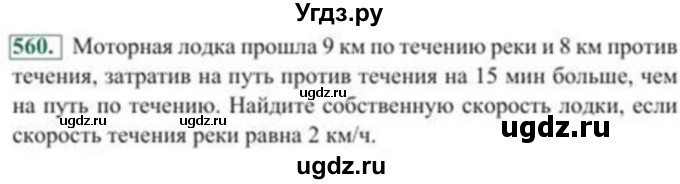 Угдз.ру

560. Моторная лодка прошла 9 км по течению реки и 8 км против течения, затратив на путь против течения на 15 мин больше, чем на путь по течению. Найдите собственную скорость лодки, если скорость течения реки равна 2 км/ч.

ugdz.ru
ugdz.ru
ugdz.ru
ugdz.ru
ugdz.ru